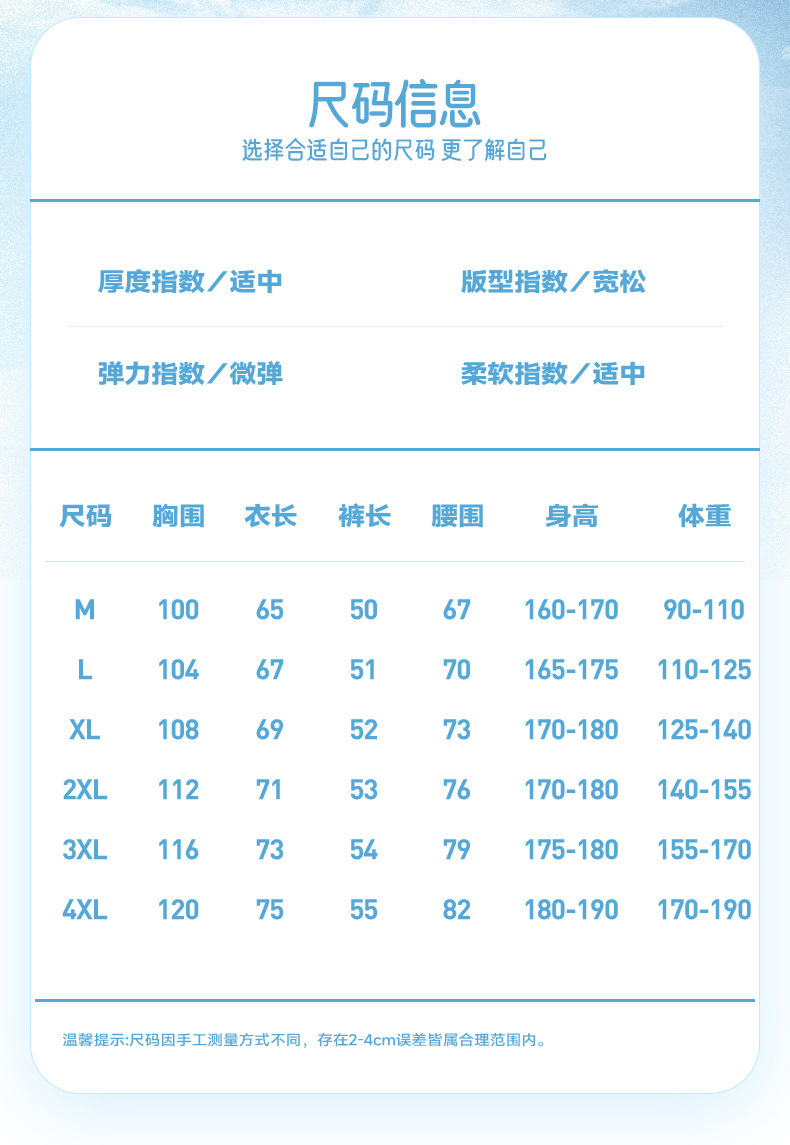 尺码信息
选择合适自己的尺码 更了解自己

厚度指数／适中 版型指数／宽松

弹力指数／微弹 柔软指数／适中

| 尺码 | 胸围 | 衣长 | 裤长 | 腰围 | 身高 | 体重 |
|---|---|---|---|---|---|---|
| M | 100 | 65 | 50 | 67 | 160-170 | 90-110 |
| L | 104 | 67 | 51 | 70 | 165-175 | 110-125 |
| XL | 108 | 69 | 52 | 73 | 170-180 | 125-140 |
| 2XL | 112 | 71 | 53 | 76 | 170-180 | 140-155 |
| 3XL | 116 | 73 | 54 | 79 | 175-180 | 155-170 |
| 4XL | 120 | 75 | 55 | 82 | 180-190 | 170-190 |

温馨提示:尺码因手工测量方式不同，存在2-4cm误差皆属合理范围内。